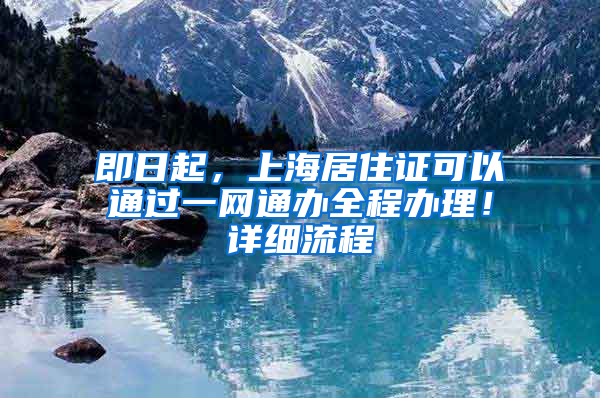 即日起，上海居住证可以通过一网通办全程办理！详细流程